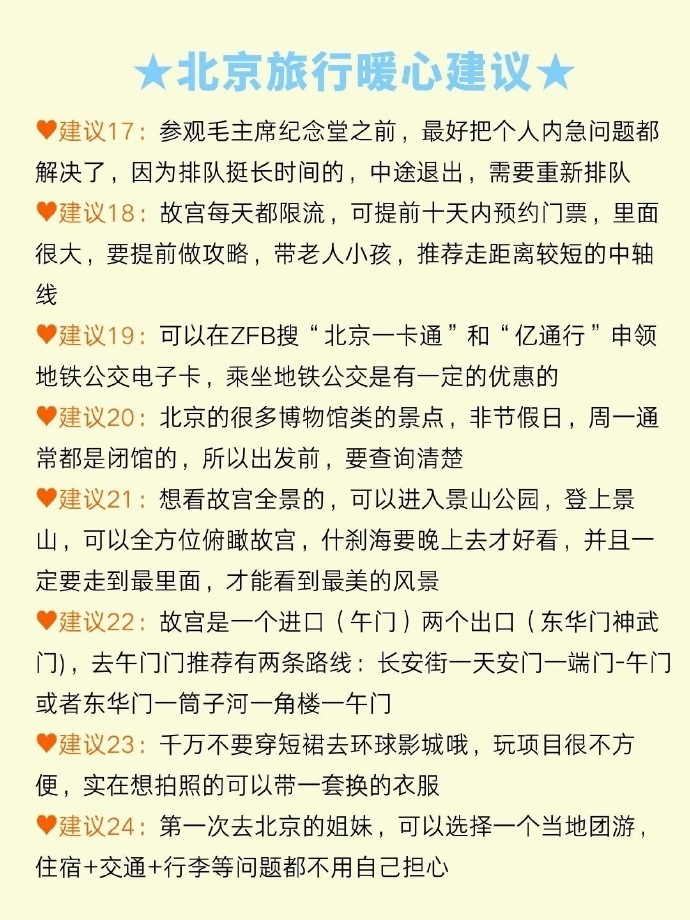 ★北京旅行暖心建议★

♥建议17：参观毛主席纪念堂之前，最好把个人内急问题都解决了，因为排队挺长时间的，中途退出，需要重新排队

♥建议18：故宫每天都限流，可提前十天内预约门票，里面很大，要提前做攻略，带老人小孩，推荐走距离较短的中轴线

♥建议19：可以在ZFB搜“北京一卡通”和“亿通行”申领地铁公交电子卡，乘坐地铁公交是有一定的优惠的

♥建议20：北京的很多博物馆类的景点，非节假日，周一通常都是闭馆的，所以出发前，要查询清楚

♥建议21：想看故宫全景的，可以进入景山公园，登上景山，可以全方位俯瞰故宫，什刹海要晚上去才好看，并且一定要走到最里面，才能看到最美的风景

♥建议22：故宫是一个进口（午门）两个出口（东华门神武门)，去午门门推荐有两条路线：长安街一天安门一端门-午门或者东华门一筒子河一角楼一午门

♥建议23：千万不要穿短裙去环球影城哦，玩项目很不方便，实在想拍照的可以带一套换的衣服

♥建议24：第一次去北京的姐妹，可以选择一个当地团游，住宿+交通+行李等问题都不用自己担心